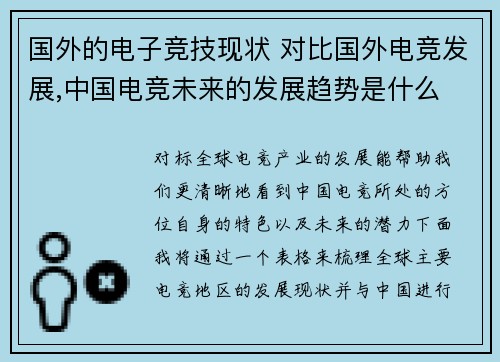 国外的电子竞技现状 对比国外电竞发展,中国电竞未来的发展趋势是什么

对标全球电竞产业的发展能帮助我们更清晰地看到中国电竞所处的方位自身的特色以及未来的潜力下面我将通过一个表格来梳理全球主要电竞地区的发展现状并与中国进行